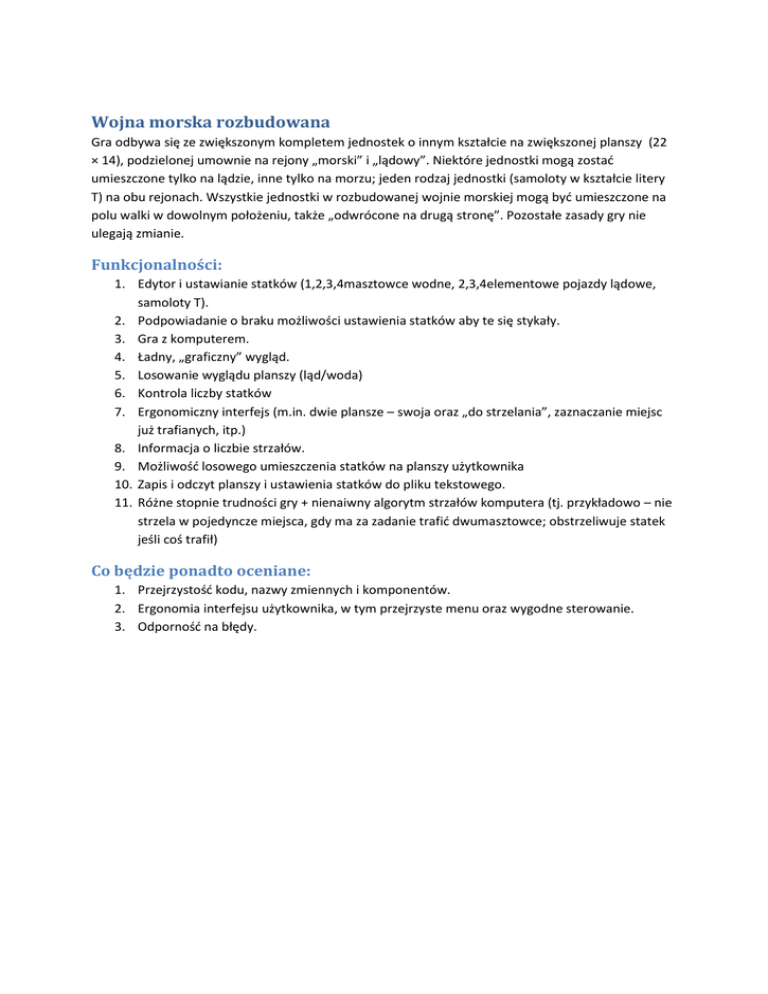 Wojna morska rozbudowana

Gra odbywa się ze zwiększonym kompletem jednostek o innym kształcie na zwiększonej planszy (22 × 14), podzielonej umownie na rejony „morski” i „lądowy”. Niektóre jednostki mogą zostać umieszczone tylko na lądzie, inne tylko na morzu; jeden rodzaj jednostki (samoloty w kształcie litery T) na obu rejonach. Wszystkie jednostki w rozbudowanej wojnie morskiej mogą być umieszczone na polu walki w dowolnym położeniu, także „odwrócone na drugą stronę”. Pozostałe zasady gry nie ulegają zmianie.

Funkcjonalności:

1. Edytor i ustawianie statków (1,2,3,4masztowce wodne, 2,3,4elementowe pojazdy lądowe, samoloty T).
2. Podpowiadanie o braku możliwości ustawienia statków aby te się stykały.
3. Gra z komputerem.
4. Ładny, „graficzny” wygląd.
5. Losowanie wyglądu planszy (ląd/woda)
6. Kontrola liczby statków
7. Ergonomiczny interfejs (m.in. dwie plansze – swoja oraz „do strzelania”, zaznaczanie miejsc już trafianych, itp.)
8. Informacja o liczbie strzałów.
9. Możliwość losowego umieszczenia statków na planszy użytkownika
10. Zapis i odczyt planszy i ustawienia statków do pliku tekstowego.
11. Różne stopnie trudności gry + nienaiwny algorytm strzałów komputera (tj. przykładowo – nie strzela w pojedyncze miejsca, gdy ma za zadanie trafić dwumasztowce; obstrzeliwuje statek jeśli coś trafił)

Co będzie ponadto oceniane:

1. Przejrzystość kodu, nazwy zmiennych i komponentów.
2. Ergonomia interfejsu użytkownika, w tym przejrzyste menu oraz wygodne sterowanie.
3. Odporność na błędy.